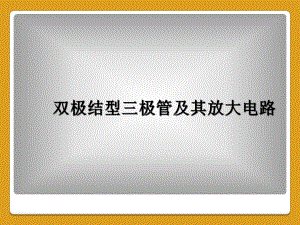 双极结型三极管及其放大电路